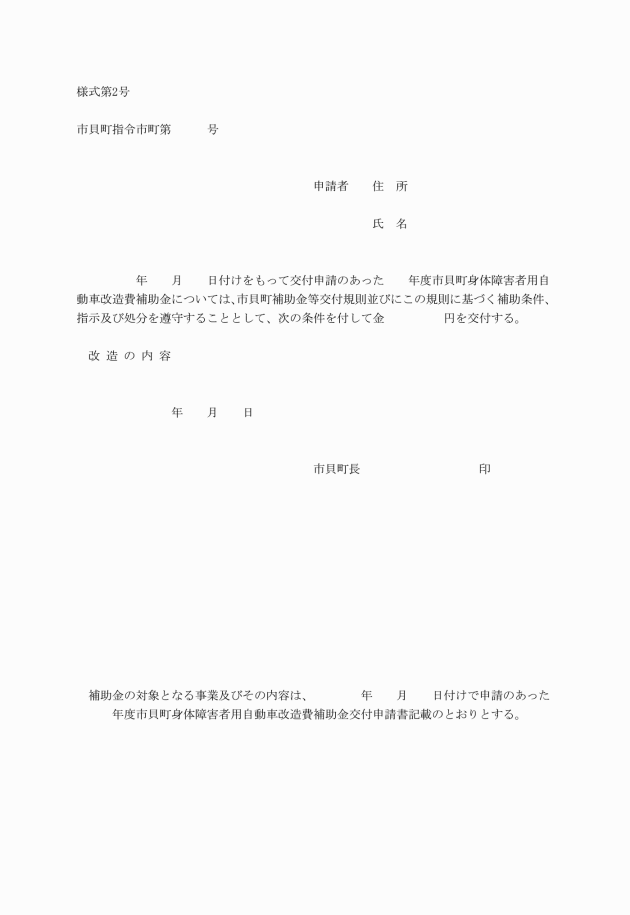 様式第2号

市貝町指令市町第　　　号

申請者　住　所

氏　名

年　月　日付けをもって交付申請のあった　年度市貝町身体障害者用自動車改造費補助金については、市貝町補助金等交付規則並びにこの規則に基づく補助条件、指示及び処分を遵守することとして、次の条件を付して金　　　円を交付する。

改 造 の 内 容

年　月　日

市貝町長　　　　印

補助金の対象となる事業及びその内容は、　　年　月　日付けで申請のあった　年度市貝町身体障害者用自動車改造費補助金交付申請書記載のとおりとする。